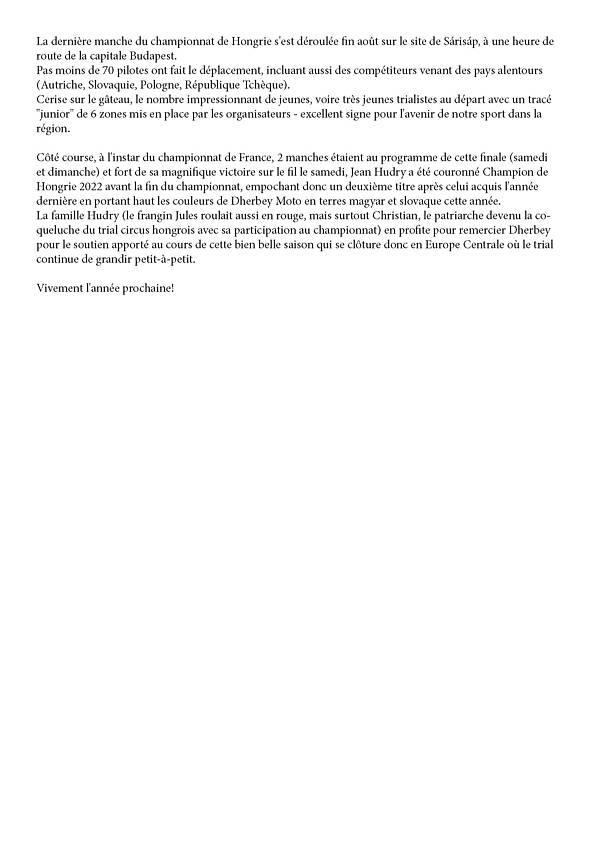 La dernière manche du championnat de Hongrie s'est déroulée fin août sur le site de Sárisáp, à une heure de route de la capitale Budapest.
Pas moins de 70 pilotes ont fait le déplacement, incluant aussi des compétiteurs venant des pays alentours (Autriche, Slovaquie, Pologne, République Tchèque).
Cerise sur le gâteau, le nombre impressionnant de jeunes, voire très jeunes trialistes au départ avec un tracé "junior" de 6 zones mis en place par les organisateurs - excellent signe pour l'avenir de notre sport dans la région.

Côté course, à l'instar du championnat de France, 2 manches étaient au programme de cette finale (samedi et dimanche) et fort de sa magnifique victoire sur le fil le samedi, Jean Hudry a été couronné Champion de Hongrie 2022 avant la fin du championnat, empochant donc un deuxième titre après celui acquis l'année dernière en portant haut les couleurs de Dherbey Moto en terres magyar et slovaque cette année.
La famille Hudry (le frangin Jules roulait aussi en rouge, mais surtout Christian, le patriarche devenu la coqueluche du trial circus hongrois avec sa participation au championnat) en profite pour remercier Dherbey pour le soutien apporté au cours de cette bien belle saison qui se clôture donc en Europe Centrale où le trial continue de grandir petit-à-petit.

Vivement l'année prochaine!